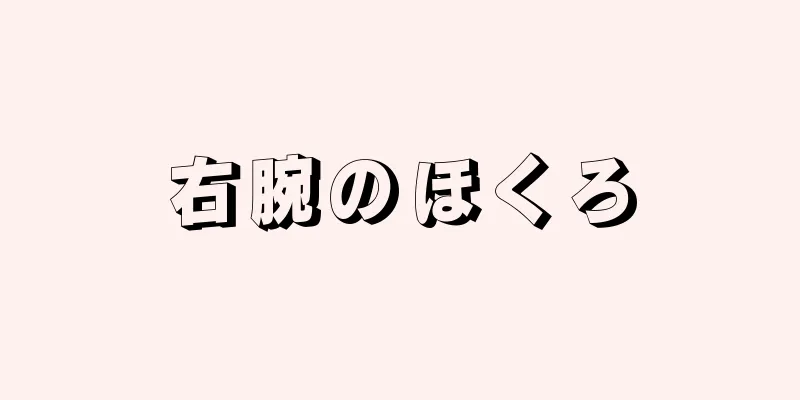 右腕のほくろ